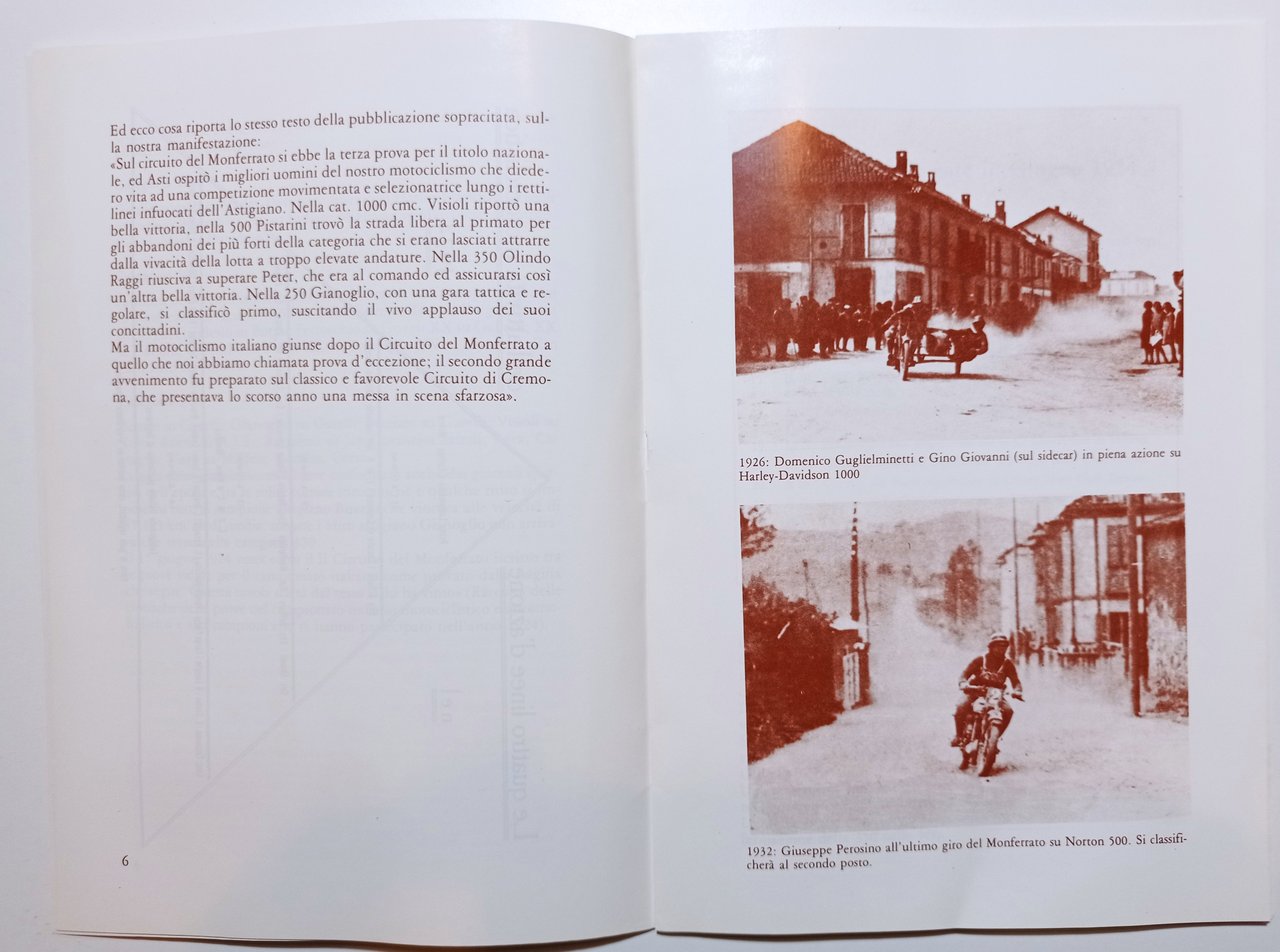 Ed ecco cosa riporta lo stesso testo della pubblicazione sopracitata, sulla nostra manifestazione:
«Sul circuito del Monferrato si ebbe la terza prova per il titolo nazionale, ed Asti ospitò i migliori uomini del nostro motociclismo che diedero vita ad una competizione movimentata e selezionatrice lungo i rettilinei infuocati dell'Astigiano. Nella cat. 1000 cmc. Visioli riportò una bella vittoria, nella 500 Pistarini trovò la strada libera al primato per gli abbandoni dei più forti della categoria che si erano lasciati attrarre dalla vivacità della lotta a troppo elevate andature. Nella 350 Olindo Raggi riusciva a superare Peter, che era al comando ed assicurarsi così un'altra bella vittoria. Nella 250 Gianoglio, con una gara tattica e regolare, si classificò primo, suscitando il vivo applauso dei suoi concittadini.
Ma il motociclismo italiano giunse dopo il Circuito del Monferrato a quello che noi abbiamo chiamata prova d'eccezione; il secondo grande avvenimento fu preparato sul classico e favorevole Circuito di Cremona, che presentava lo scorso anno una messa in scena sfarzosa».

6

1926: Domenico Guglielminetti e Gino Giovanni (sul sidecar) in piena azione su Harley-Davidson 1000

1932: Giuseppe Perosino all'ultimo giro del Monferrato su Norton 500. Si classificherà al secondo posto.